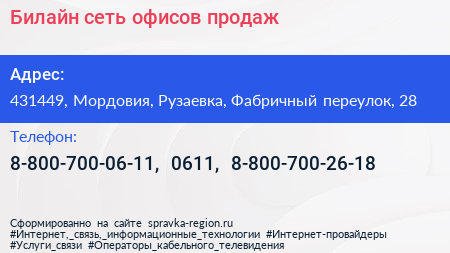 Билайн сеть офисов продаж

Адрес:

431449, Мордовия, Рузаевка, Фабричный переулок, 28

Телефон:

8-800-700-06-11, 0611, 8-800-700-26-18

Сформированно на сайте spravka-region.ru
#Интернет,_связь,_информационные_технологии #Интернет-провайдеры #Услуги_связи #Операторы_кабельного_телевидения